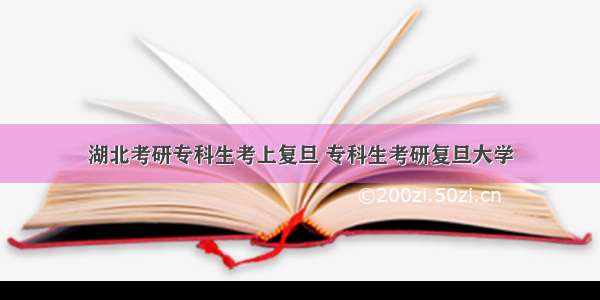 湖北考研专科生考上复旦 专科生考研复旦大学

©200zi.50zi.cn